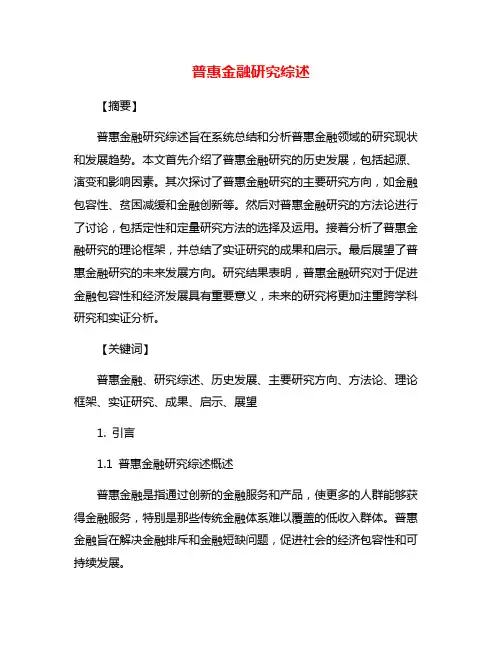 普惠金融研究综述

【摘要】

普惠金融研究综述旨在系统总结和分析普惠金融领域的研究现状和发展趋势。本文首先介绍了普惠金融研究的历史发展，包括起源、演变和影响因素。其次探讨了普惠金融研究的主要研究方向，如金融包容性、贫困减缓和金融创新等。然后对普惠金融研究的方法论进行了讨论，包括定性和定量研究方法的选择及运用。接着分析了普惠金融研究的理论框架，并总结了实证研究的成果和启示。最后展望了普惠金融研究的未来发展方向。研究结果表明，普惠金融研究对于促进金融包容性和经济发展具有重要意义，未来的研究将更加注重跨学科研究和实证分析。

【关键词】

普惠金融、研究综述、历史发展、主要研究方向、方法论、理论框架、实证研究、成果、启示、展望

1. 引言

1.1 普惠金融研究综述概述

普惠金融是指通过创新的金融服务和产品，使更多的人群能够获得金融服务，特别是那些传统金融体系难以覆盖的低收入群体。普惠金融旨在解决金融排斥和金融短缺问题，促进社会的经济包容性和可持续发展。